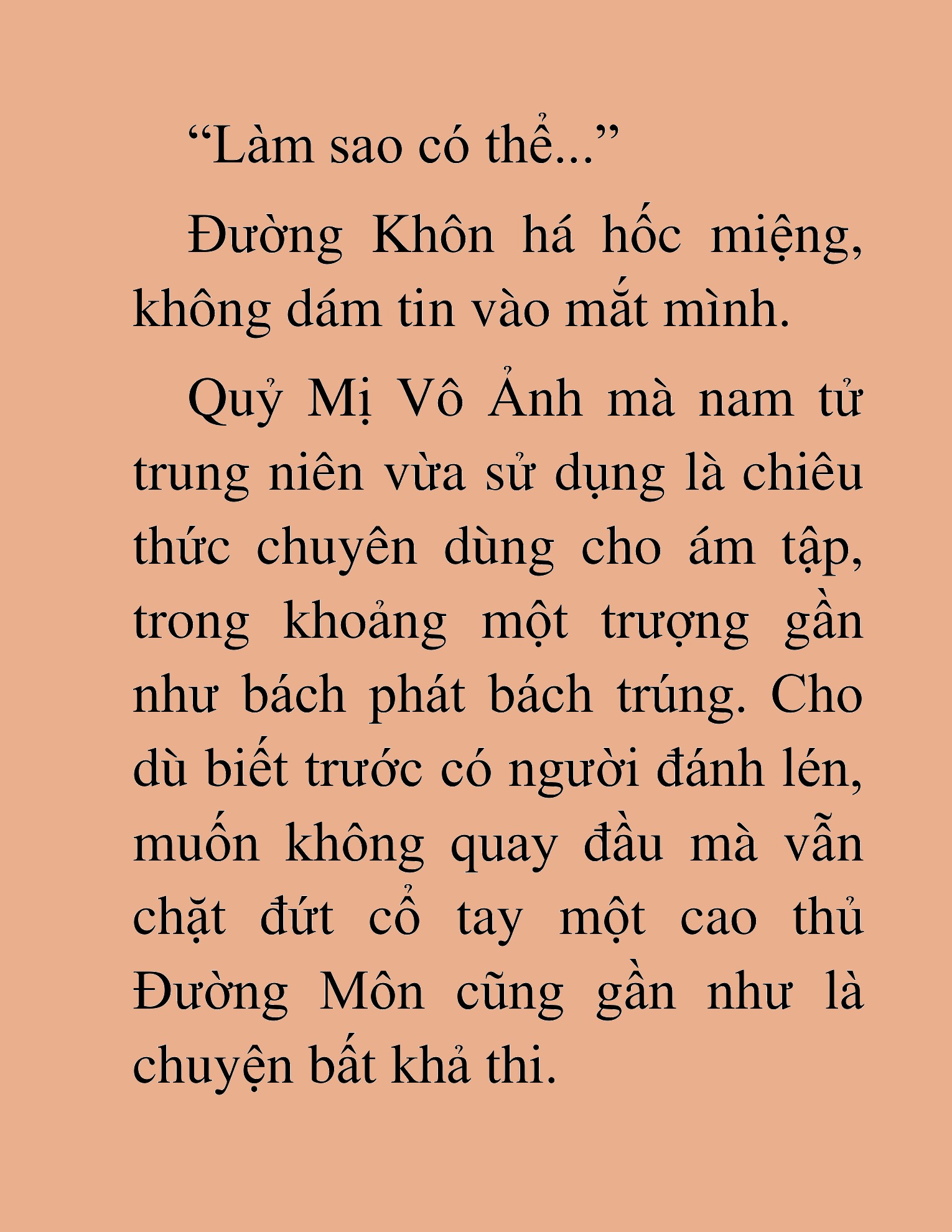 “Làm sao có thể...”

Đường Khôn há hốc miệng, không dám tin vào mắt mình.

Quỷ Mị Vô Ảnh mà nam tử trung niên vừa sử dụng là chiêu thức chuyên dùng cho ám tập, trong khoảng một trượng gần như bách phát bách trúng. Cho dù biết trước có người đánh lén, muốn không quay đầu mà vẫn chặt đứt cổ tay một cao thủ Đường Môn cũng gần như là chuyện bất khả thi.